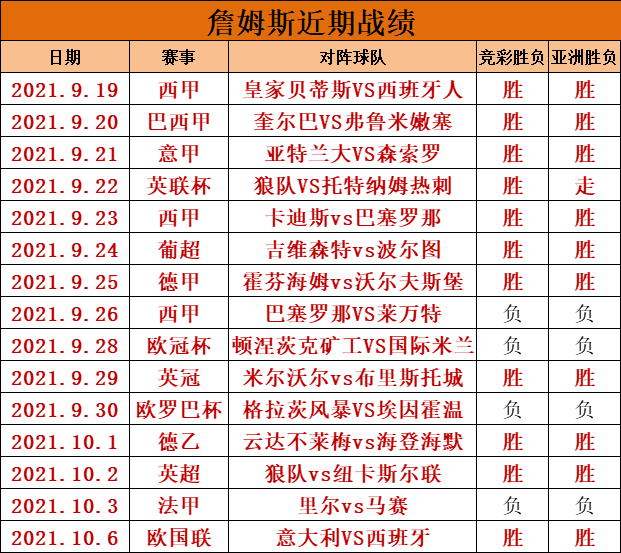 詹姆斯近期战绩

| 日期 | 赛事 | 对阵球队 | 竞彩胜负 | 亚洲胜负 |
|---|---|---|---|---|
| 2021.9.19 | 西甲 | 皇家贝蒂斯VS西班牙人 | 胜 | 胜 |
| 2021.9.20 | 巴西甲 | 奎尔巴VS弗鲁米嫩塞 | 胜 | 胜 |
| 2021.9.21 | 意甲 | 亚特兰大VS森索罗 | 胜 | 胜 |
| 2021.9.22 | 英联杯 | 狼队VS托特纳姆热刺 | 胜 | 走 |
| 2021.9.23 | 西甲 | 卡迪斯vs巴塞罗那 | 胜 | 胜 |
| 2021.9.24 | 葡超 | 吉维森特vs波尔图 | 胜 | 胜 |
| 2021.9.25 | 德甲 | 霍芬海姆vs沃尔夫斯堡 | 胜 | 胜 |
| 2021.9.26 | 西甲 | 巴塞罗那VS莱万特 | 负 | 负 |
| 2021.9.28 | 欧冠杯 | 顿涅茨克矿工VS国际米兰 | 负 | 负 |
| 2021.9.29 | 英冠 | 米尔沃尔vs布里斯托城 | 胜 | 胜 |
| 2021.9.30 | 欧罗巴杯 | 格拉茨风暴VS埃因霍温 | 负 | 负 |
| 2021.10.1 | 德乙 | 云达不莱梅vs海登海默 | 胜 | 胜 |
| 2021.10.2 | 英超 | 狼队vs纽卡斯尔联 | 胜 | 胜 |
| 2021.10.3 | 法甲 | 里尔vs马赛 | 负 | 负 |
| 2021.10.6 | 欧国联 | 意大利VS西班牙 | 胜 | 胜 |